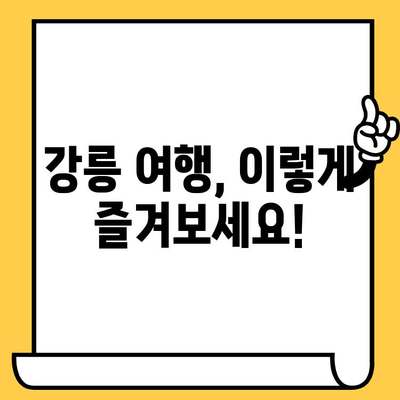 강릉 여행, 이렇게
즐겨보세요!